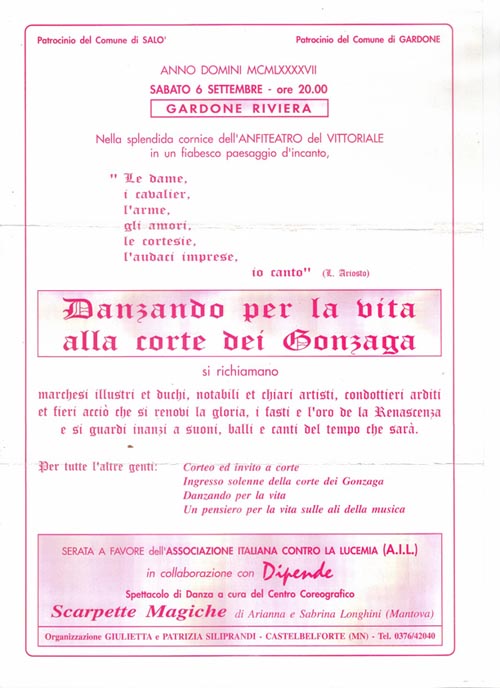 Patrocinio del Comune di SALO'

Patrocinio del Comune di GARDONE

ANNO DOMINI MCMLXXXXVII
SABATO 6 SETTEMBRE - ore 20.00
GARDONE RIVIERA

Nella splendida cornice dell'ANFITEATRO del VITTORIALE in un fiabesco paesaggio d'incanto,

" Le dame,
i cavalier,
l'arme,
gli amori,
le cortesie,
l'audaci imprese,
io canto" (L. Ariosto)

Danzando per la vita alla corte dei Gonzaga

si richiamano

marchesi illustri et duchi, notabili et chiari artisti, condottieri arditi et fieri acciò che si renovi la gloria, i fasti e l'oro de la Renascenza e si guardi inanzi a suoni, balli e canti del tempo che sarà.

Per tutte l'altre genti:
Corteo ed invito a corte
Ingresso solenne della corte dei Gonzaga
Danzando per la vita
Un pensiero per la vita sulle ali della musica

SERATA A FAVORE dell'ASSOCIAZIONE ITALIANA CONTRO LA LUCEMIA (A.I.L.)
in collaborazione con Dipende
Spettacolo di Danza a cura del Centro Coreografico
Scarpette Magiche di Arianna e Sabrina Longhini (Mantova)

Organizzazione GIULIETTA e PATRIZIA SILIPRANDI - CASTELBELFORTE (MN) - Tel. 0376/42040